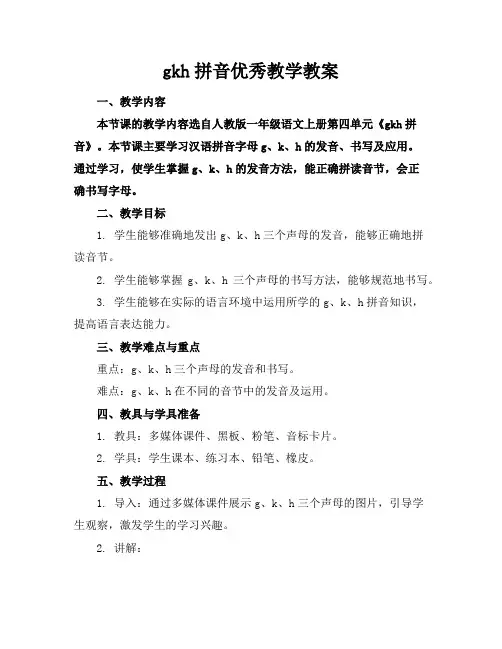 gkh 拼音优秀教学教案

一、教学内容

本节课的教学内容选自人教版一年级语文上册第四单元《gkh 拼音》。本节课主要学习汉语拼音字母 g、k、h 的发音、书写及应用。通过学习，使学生掌握 g、k、h 的发音方法，能正确拼读音节，会正确书写字母。

二、教学目标

1. 学生能够准确地发出 g、k、h 三个声母的发音，能够正确地拼读音节。

2. 学生能够掌握 g、k、h 三个声母的书写方法，能够规范地书写。

3. 学生能够在实际的语言环境中运用所学的 g、k、h 拼音知识，提高语言表达能力。

三、教学难点与重点

重点：g、k、h 三个声母的发音和书写。

难点：g、k、h 在不同的音节中的发音及运用。

四、教具与学具准备

1. 教具：多媒体课件、黑板、粉笔、音标卡片。

2. 学具：学生课本、练习本、铅笔、橡皮。

五、教学过程

1. 导入：通过多媒体课件展示 g、k、h 三个声母的图片，引导学生观察，激发学生的学习兴趣。

2. 讲解：